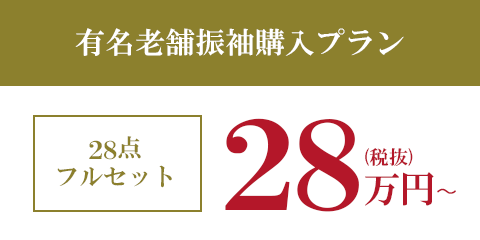 有名老舗振袖購入プラン

28点
フルセット

28 (税抜) 万円~